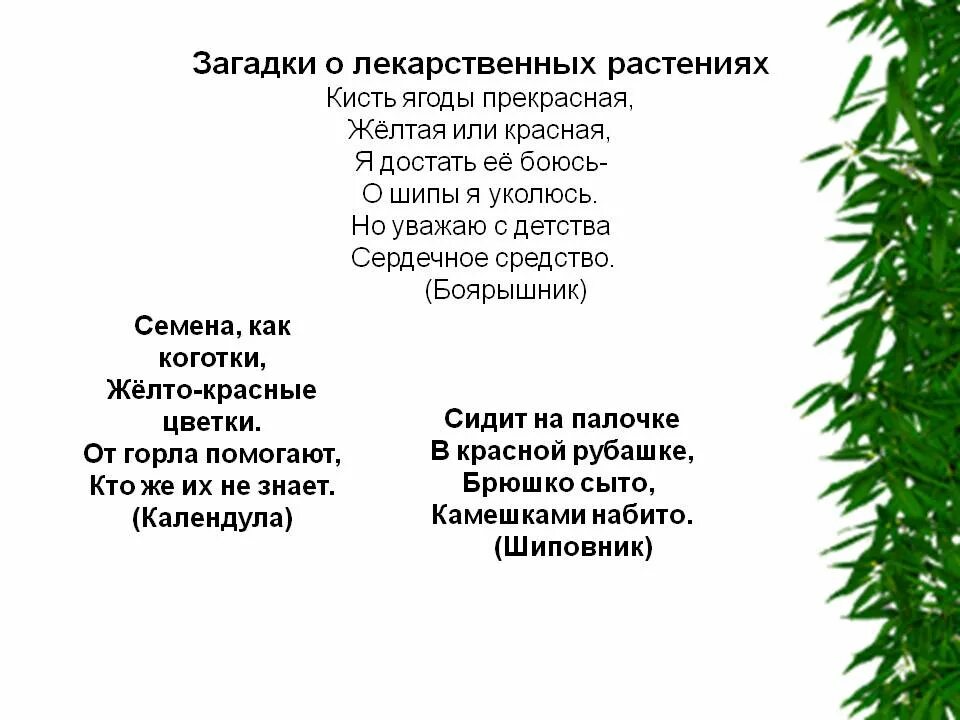 Загадки о лекарственных растениях

Кисть ягоды прекрасная,
Жёлтая или красная,
Я достать её боюсь-
О шипы я уколюсь.
Но уважаю с детства
Сердечное средство.
(Боярышник)

Семена, как коготки,
Жёлто-красные цветки.
От горла помогают,
Кто же их не знает.
(Календула)

Сидит на палочке
В красной рубашке,
Брюшко сыто,
Камешками набито.
(Шиповник)